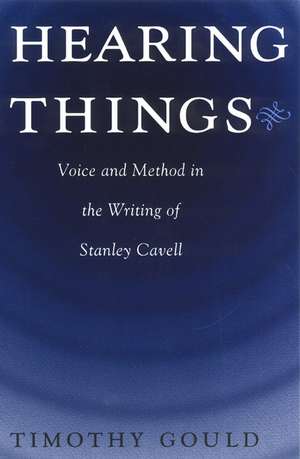 HEARING THINGS

Voice and Method in the Writing of Stanley Cavell

TIMOTHY GOULD